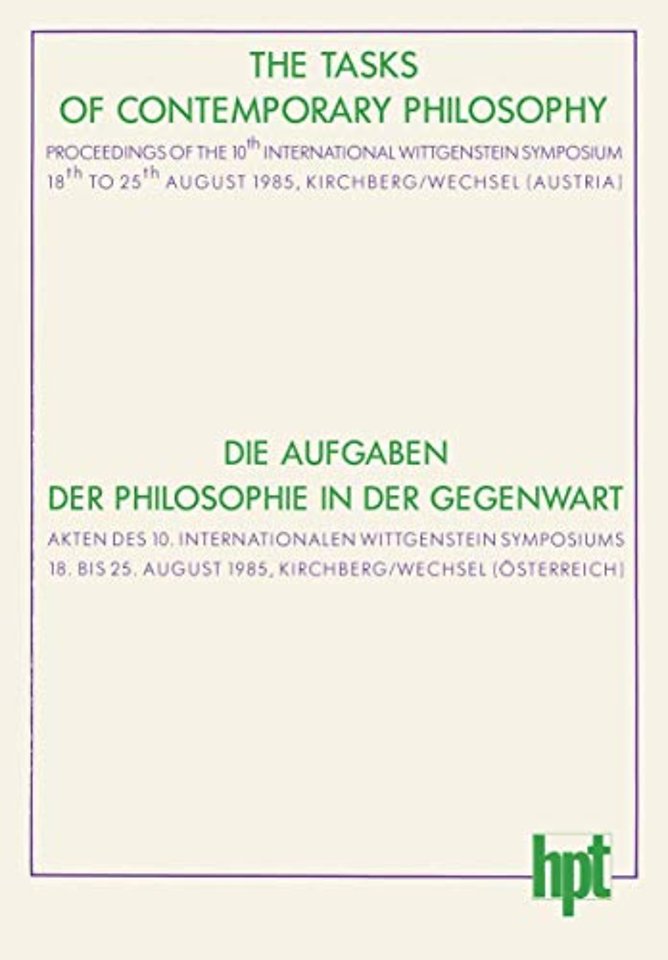 THE TASKS
OF CONTEMPORARY PHILOSOPHY

PROCEEDINGS OF THE 10th INTERNATIONAL WITTGENSTEIN SYMPOSIUM
18th TO 25th AUGUST 1985, KIRCHBERG/WECHSEL (AUSTRIA)

DIE AUFGABEN
DER PHILOSOPHIE IN DER GEGENWART

AKTEN DES 10. INTERNATIONALEN WITTGENSTEIN SYMPOSIUMS
18. BIS 25. AUGUST 1985, KIRCHBERG/WECHSEL (ÖSTERREICH)

hpt